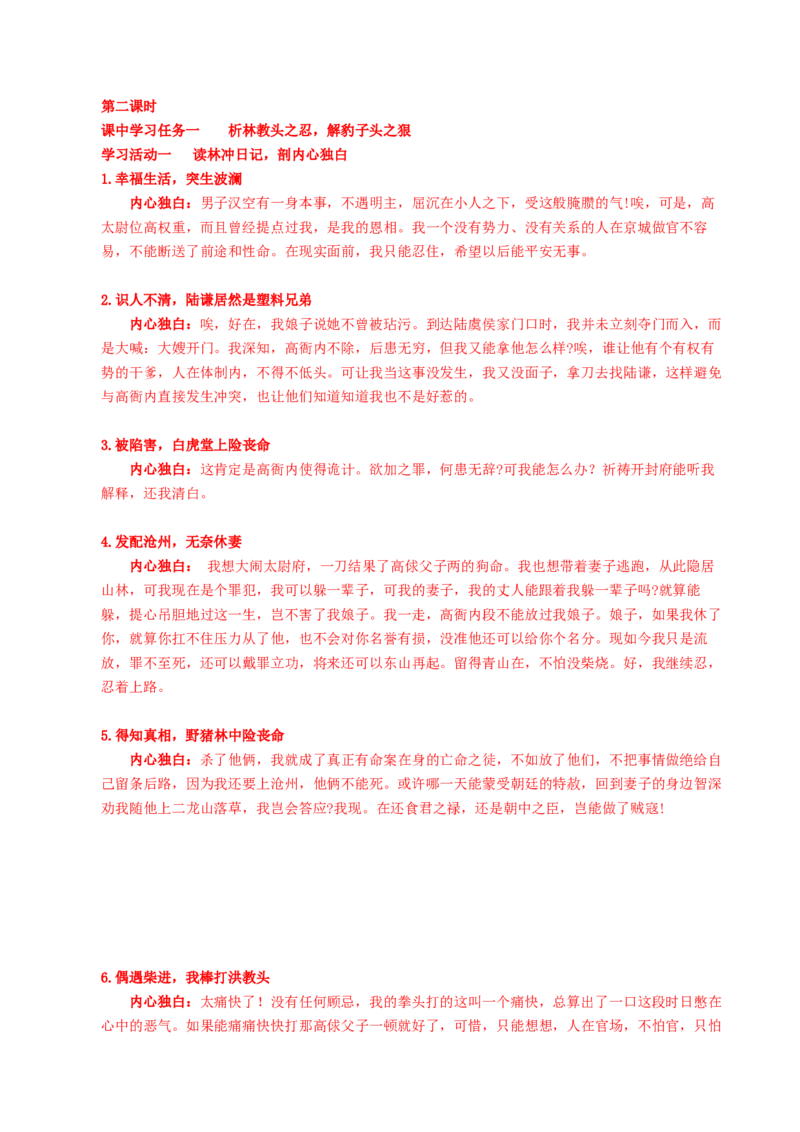 第二课时
课中学习任务一　　析林教头之忍，解豹子头之狠
学习活动一　　读林冲日记，剖内心独白
1.幸福生活，突生波澜
内心独白：男子汉空有一身本事，不遇明主，屈沉在小人之下，受这般腌臜的气!唉，可是，高太尉位高权重，而且曾经提点过我，是我的恩相。我一个没有势力、没有关系的人在京城做官不容易，不能断送了前途和性命。在现实面前，我只能忍住，希望以后能平安无事。

2.识人不清，陆谦居然是塑料兄弟
内心独白：唉，好在，我娘子说她不曾被玷污。到达陆虞侯家门口时，我并未立刻夺门而入，而是大喊：大嫂开门。我深知，高衙内不除，后患无穷，但我又能拿他怎么样?唉，谁让他有个有权有势的干爹，人在体制内，不得不低头。可让我当这事没发生，我又没面子，拿刀去找陆谦，这样避免与高衙内直接发生冲突，也让他们知道知道我也不是好惹的。

3.被陷害，白虎堂上险丧命
内心独白：这肯定是高衙内使得诡计。欲加之罪，何患无辞?可我能怎么办？祈祷开封府能听我解释，还我清白。

4.发配沧州，无奈休妻
内心独白：　我想大闹太尉府，一刀结果了高俅父子两的狗命。我也想带着妻子逃跑，从此隐居山林，可我现在是个罪犯，我可以躲一辈子，可我的妻子，我的丈人能跟着我躲一辈子吗?就算能躲，提心吊胆地过这一生，岂不害了我娘子。我一走，高衙内段不能放过我娘子。娘子，如果我休了你，就算你扛不住压力从了他，也不会对你名誉有损，没准他还可以给你个名分。现如今我只是流放，罪不至死，还可以戴罪立功，将来还可以东山再起。留得青山在，不怕没柴烧。好，我继续忍，忍着上路。

5.得知真相，野猪林中险丧命
内心独白：杀了他俩，我就成了真正有命案在身的亡命之徒，不如放了他们，不把事情做绝给自己留条后路，因为我还要上沧州，他俩不能死。或许哪一天能蒙受朝廷的特赦，回到妻子的身边智深劝我随他上二龙山落草，我岂会答应?我现。在还食君之禄，还是朝中之臣，岂能做了贼寇!

6.偶遇柴进，我棒打洪教头
内心独白：太痛快了！没有任何顾忌，我的拳头打的这叫一个痛快，总算出了一口这段时日憋在心中的恶气。如果能痛痛快快打那高俅父子一顿就好了，可惜，只能想想，人在官场，不怕官，只怕